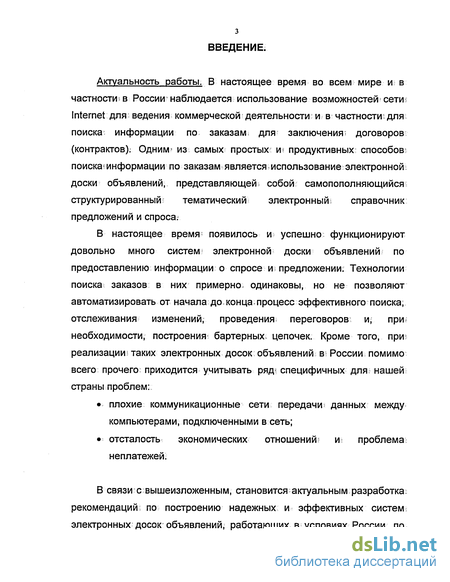 3

ВВЕДЕНИЕ.

Актуальность работы. В настоящее время во всем мире и в частности в России наблюдается использование возможностей сети Internet для ведения коммерческой деятельности и в частности для поиска информации по заказам для заключения договоров (контрактов). Одним из самых простых и продуктивных способов поиска информации по заказам является использование электронной доски объявлений, представляющей собой самопополняющийся структурированный тематический электронный справочник предложений и спроса.

В настоящее время появилось и успешно функционируют довольно много систем электронной доски объявлений по предоставлению информации о спросе и предложении. Технологии поиска заказов в них примерно одинаковы, но не позволяют автоматизировать от начала до конца процесс эффективного поиска, отслеживания изменений, проведения переговоров и, при необходимости, построения бартерных цепочек. Кроме того, при реализации таких электронных досок объявлений в России помимо всего прочего приходится учитывать ряд специфичных для нашей страны проблем:

• плохие коммуникационные сети передачи данных между компьютерами, подключенными в сеть;

• отсталость экономических отношений и проблема неплатежей.

В связи с вышеизложенным, становится актуальным разработка рекомендаций по построению надежных и эффективных систем электронных досок объявлений, работающих в условиях России, по

dsLib.net
библиотека диссертаций